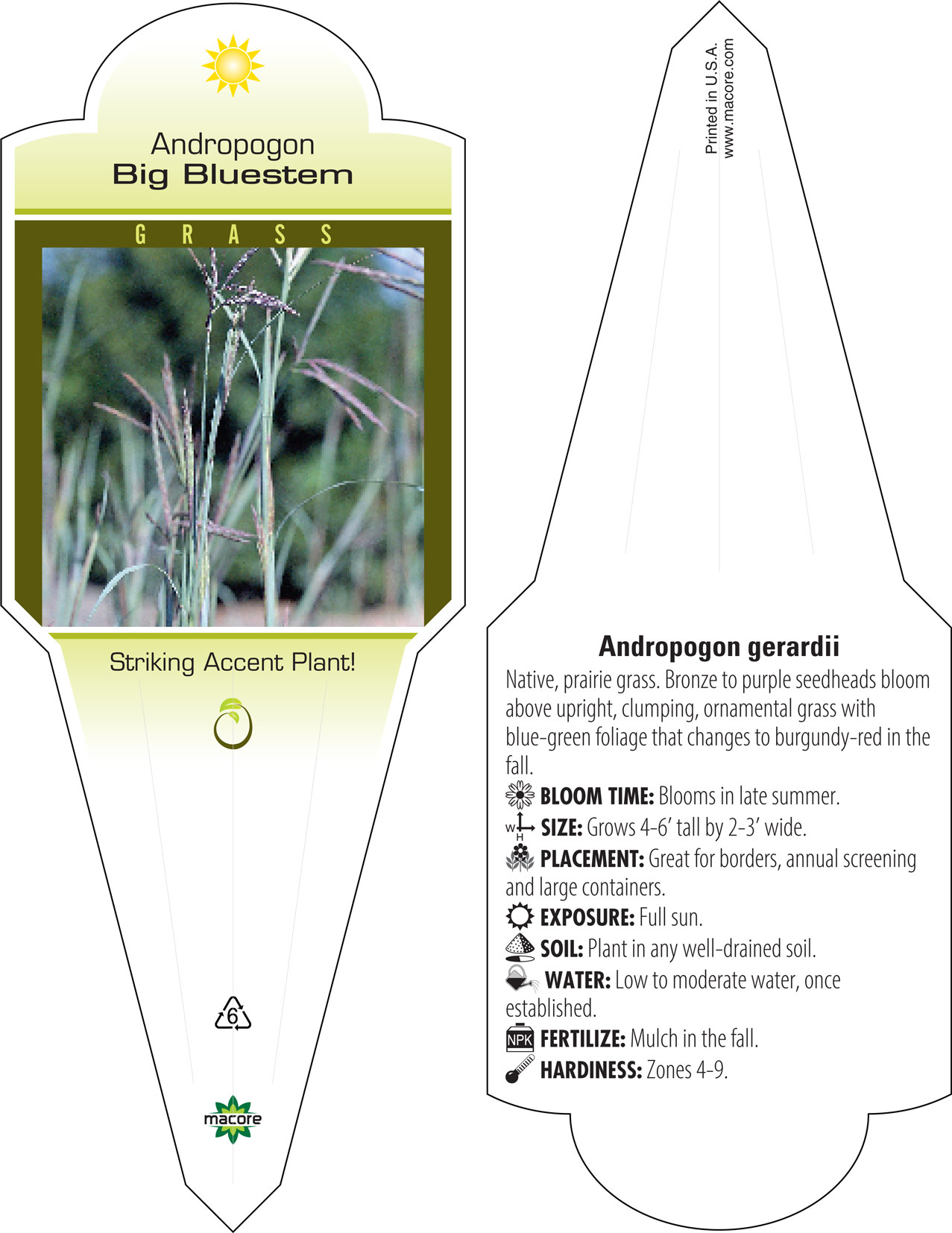 Andropogon
Big Bluestem

GRASS

Striking Accent Plant!

6

macore

Printed in U.S.A.
www.macore.com

Andropogon gerardii

Native, prairie grass. Bronze to purple seedheads bloom above upright, clumping, ornamental grass with blue-green foliage that changes to burgundy-red in the fall.

BLOOM TIME: Blooms in late summer.

W H SIZE: Grows 4-6' tall by 2-3' wide.

PLACEMENT: Great for borders, annual screening and large containers.

EXPOSURE: Full sun.

SOIL: Plant in any well-drained soil.

WATER: Low to moderate water, once established.

NPK FERTILIZE: Mulch in the fall.

HARDINESS: Zones 4-9.